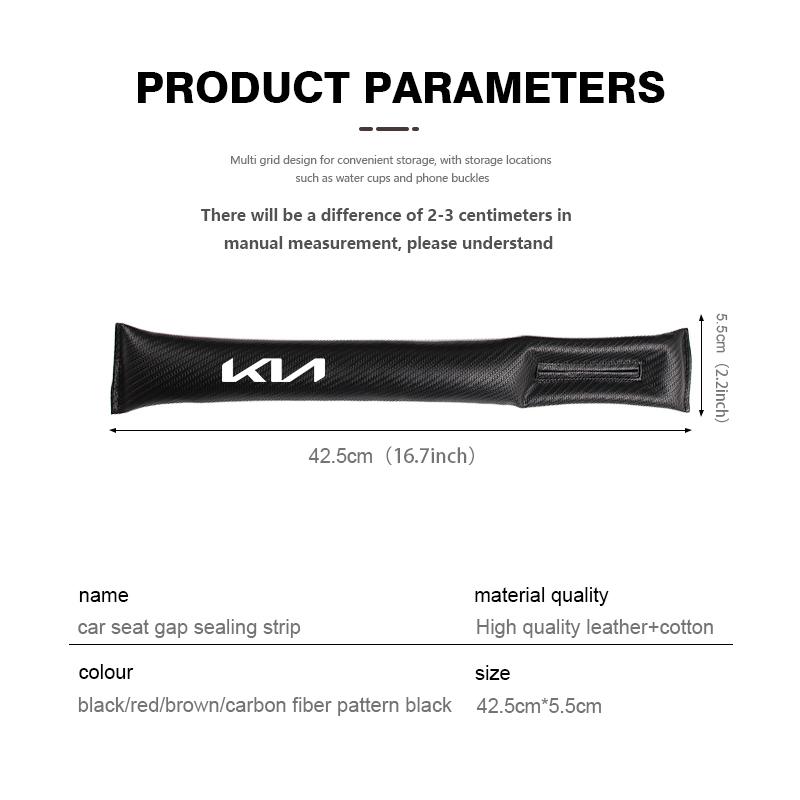 PRODUCT PARAMETERS

Multi grid design for convenient storage, with storage locations such as water cups and phone buckles

There will be a difference of 2-3 centimeters in manual measurement, please understand

KIA

5.5cm（2.2inch）

42.5cm（16.7inch）

name
car seat gap sealing strip

material quality
High quality leather+cotton

colour
black/red/brown/carbon fiber pattern black

size
42.5cm*5.5cm